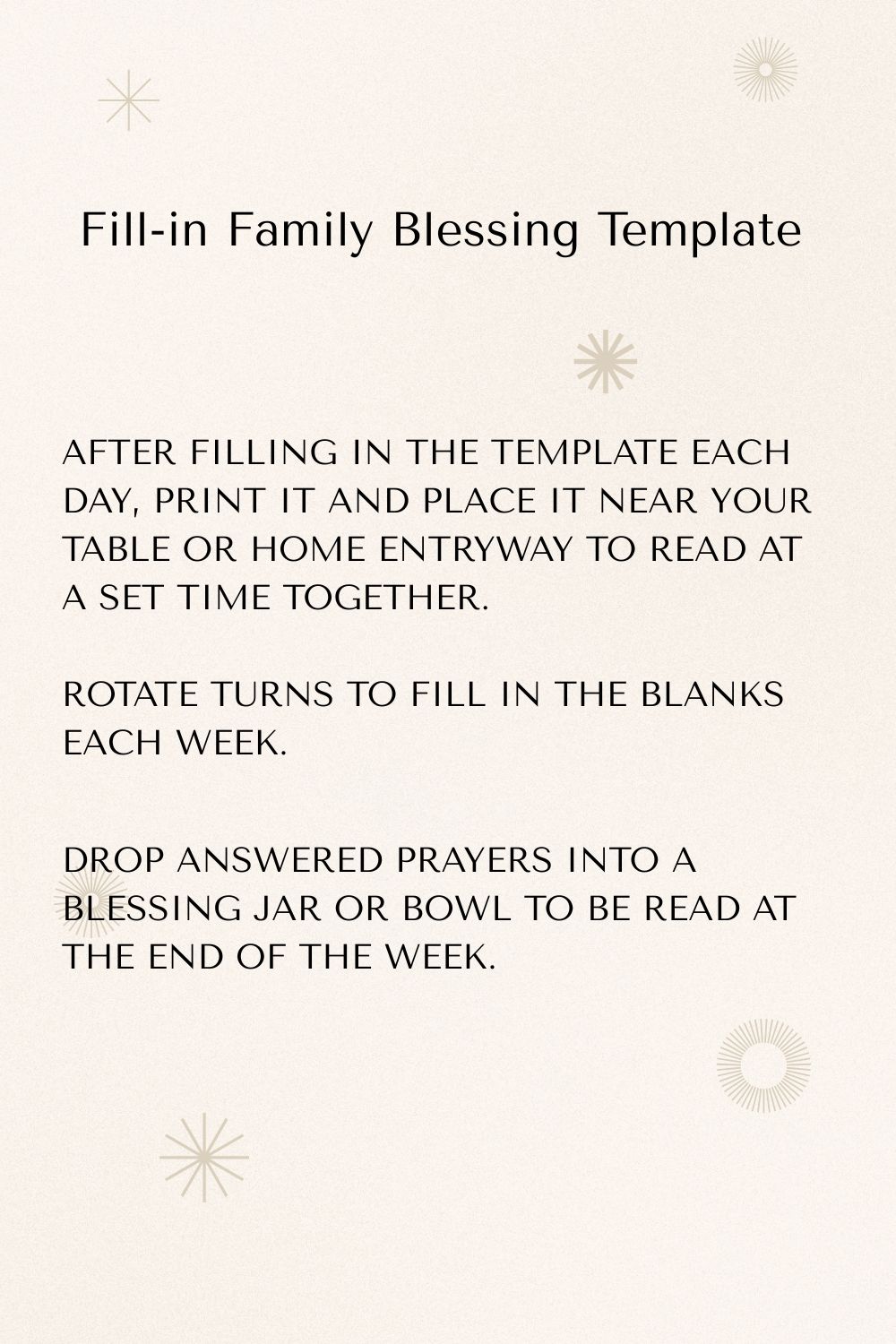 Fill-in Family Blessing Template

AFTER FILLING IN THE TEMPLATE EACH DAY, PRINT IT AND PLACE IT NEAR YOUR TABLE OR HOME ENTRYWAY TO READ AT A SET TIME TOGETHER.

ROTATE TURNS TO FILL IN THE BLANKS EACH WEEK.

DROP ANSWERED PRAYERS INTO A BLESSING JAR OR BOWL TO BE READ AT THE END OF THE WEEK.